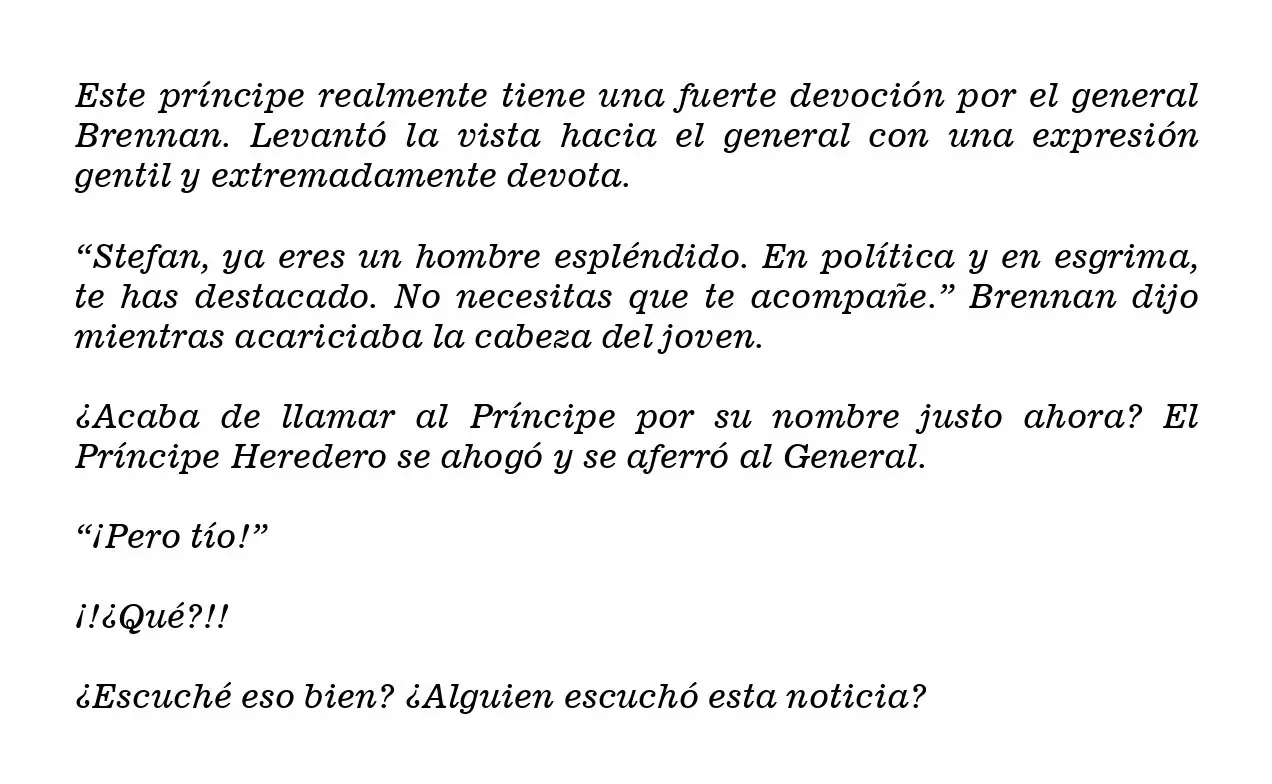 Este príncipe realmente tiene una fuerte devoción por el general Brennan. Levantó la vista hacia el general con una expresión gentil y extremadamente devota.

“Stefan, ya eres un hombre espléndido. En política y en esgrima, te has destacado. No necesitas que te acompañe.” Brennan dijo mientras acariciaba la cabeza del joven.

¿Acaba de llamar al Príncipe por su nombre justo ahora? El Príncipe Heredero se ahogó y se aferró al General.

“¡Pero tío!”

¡!¿Qué?!!

¿Escuché eso bien? ¿Alguien escuchó esta noticia?